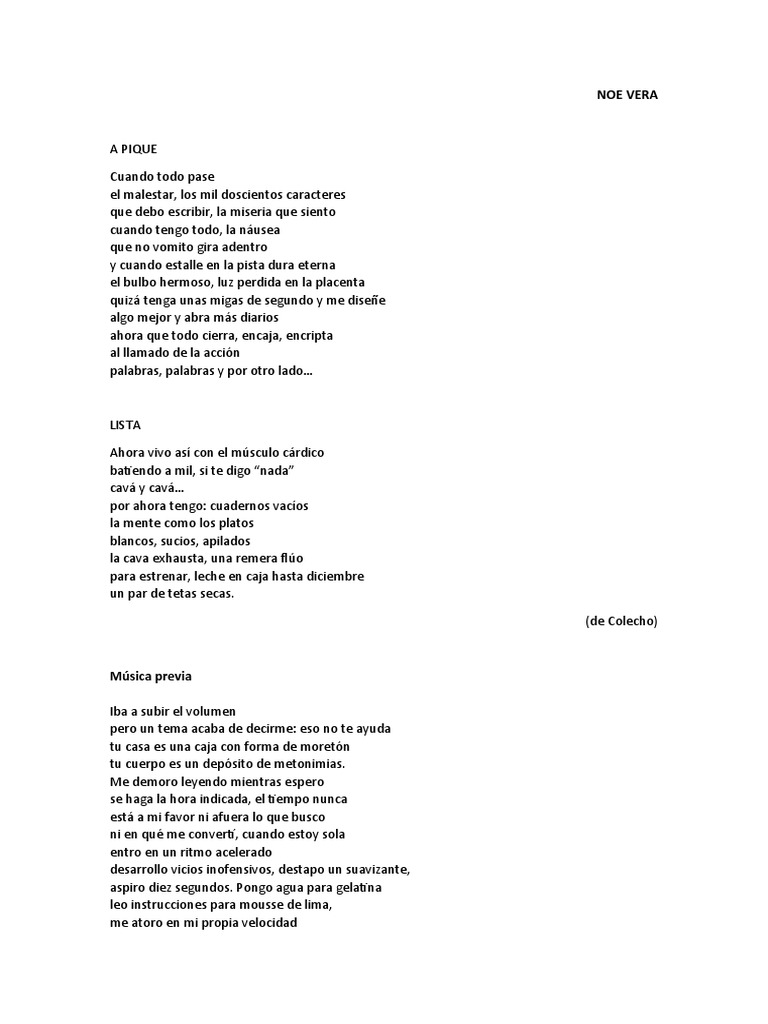 NOE VERA

A PIQUE

Cuando todo pase
el malestar, los mil doscientos caracteres
que debo escribir, la miseria que siento
cuando tengo todo, la náusea
que no vomito gira adentro
y cuando estalle en la pista dura eterna
el bulbo hermoso, luz perdida en la placenta
quizá tenga unas migas de segundo y me diseñe
algo mejor y abra más diarios
ahora que todo cierra, encaja, encripta
al llamado de la acción
palabras, palabras y por otro lado...

LISTA

Ahora vivo así con el músculo cárdico
batiendo a mil, si te digo “nada”
cavá y cavá...
por ahora tengo: cuadernos vacíos
la mente como los platos
blancos, sucios, apilados
la cava exhausta, una remera flúo
para estrenar, leche en caja hasta diciembre
un par de tetas secas.

(de Colecho)

Música previa

Iba a subir el volumen
pero un tema acaba de decirme: eso no te ayuda
tu casa es una caja con forma de moretón
tu cuerpo es un depósito de metonimias.
Me demoro leyendo mientras espero
se haga la hora indicada, el tiempo nunca
está a mi favor ni afuera lo que busco
ni en qué me convertí, cuando estoy sola
entro en un ritmo acelerado
desarrollo vicios inofensivos, destapo un suavizante,
aspiro diez segundos. Pongo agua para gelatina
leo instrucciones para mousse de lima,
me atoro en mi propia velocidad